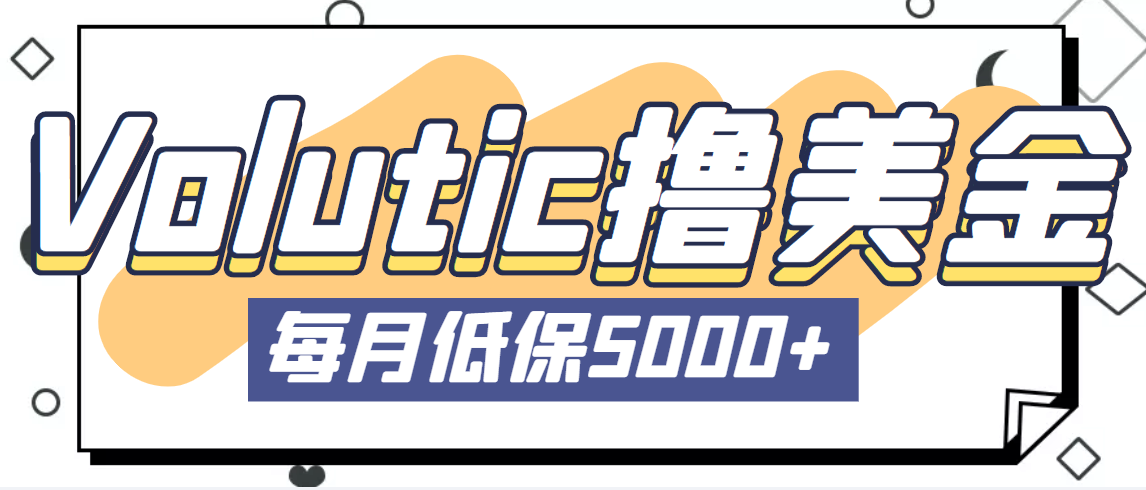 Volutic撸美金

每月低保5000+